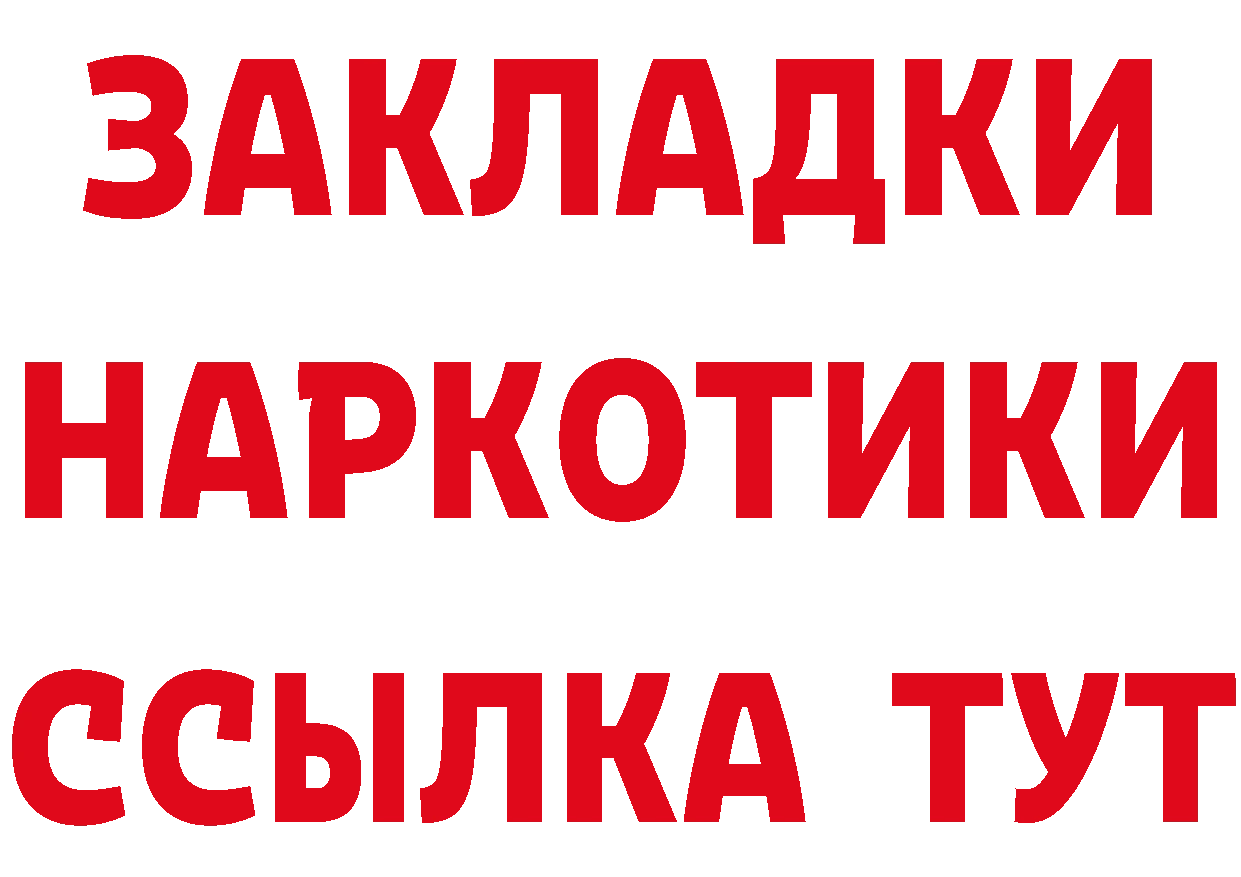 ЗАКЛАДКИ НАРКОТИКИ ССЫЛКА ТУТ